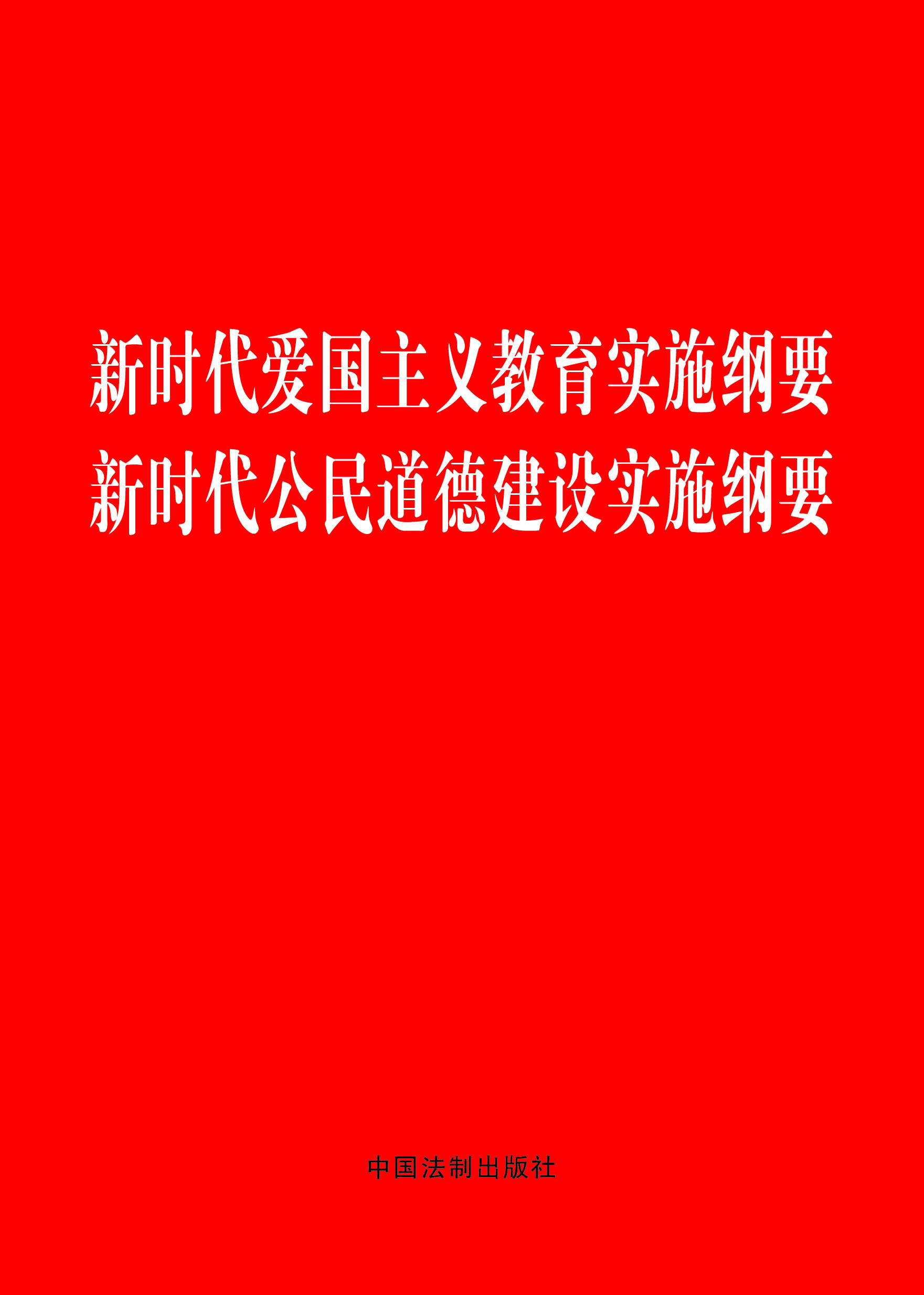 新时代爱国主义教育实施纲要
新时代公民道德建设实施纲要

中国法制出版社